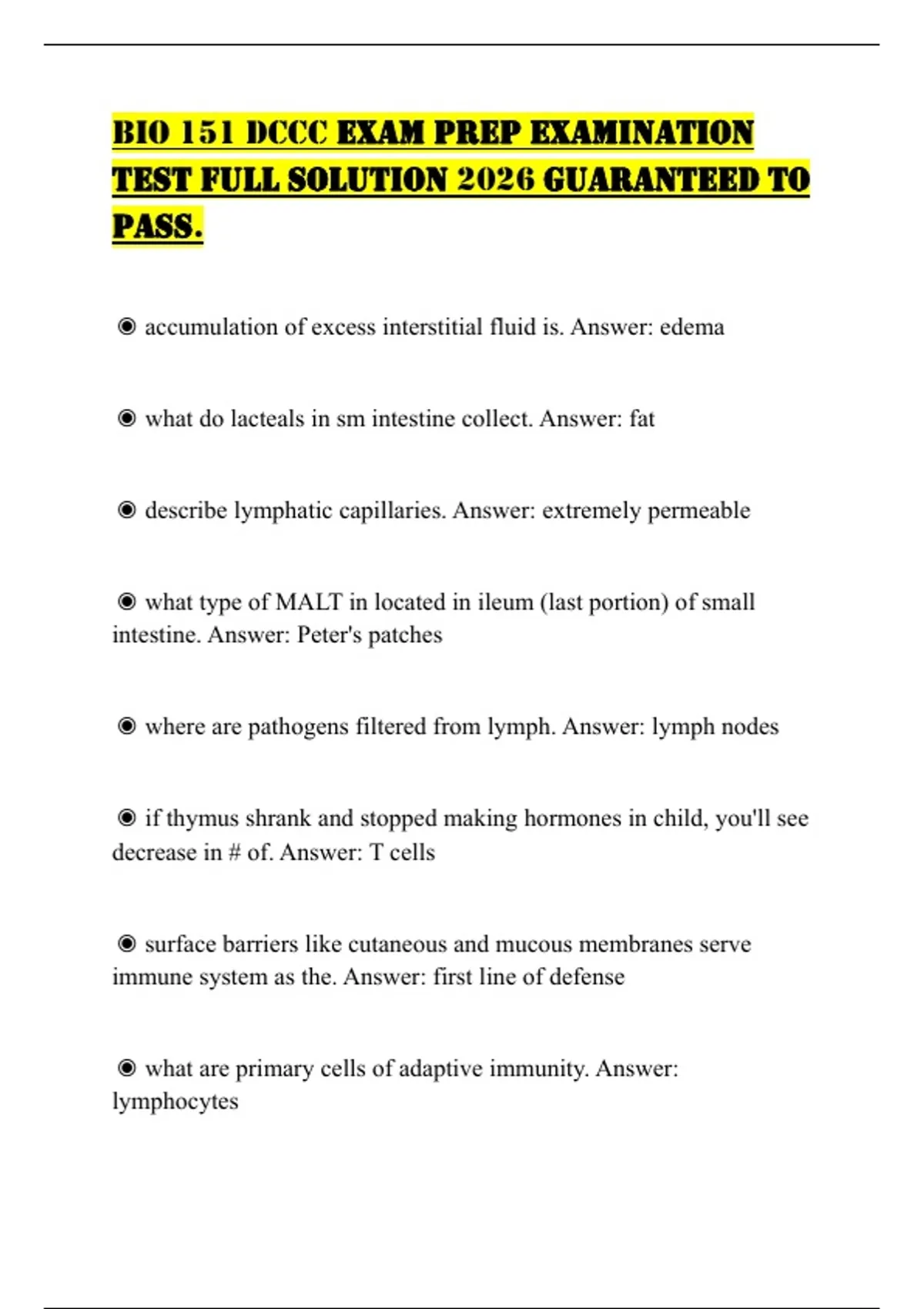 BIO 151 DCCC EXAM PREP EXAMINATION TEST FULL SOLUTION 2026 GUARANTEED TO PASS.

◉ accumulation of excess interstitial fluid is. Answer: edema

◉ what do lacteals in sm intestine collect. Answer: fat

◉ describe lymphatic capillaries. Answer: extremely permeable

◉ what type of MALT in located in ileum (last portion) of small intestine. Answer: Peter's patches

◉ where are pathogens filtered from lymph. Answer: lymph nodes

◉ if thymus shrank and stopped making hormones in child, you'll see decrease in # of. Answer: T cells

◉ surface barriers like cutaneous and mucous membranes serve immune system as the. Answer: first line of defense

◉ what are primary cells of adaptive immunity. Answer: lymphocytes